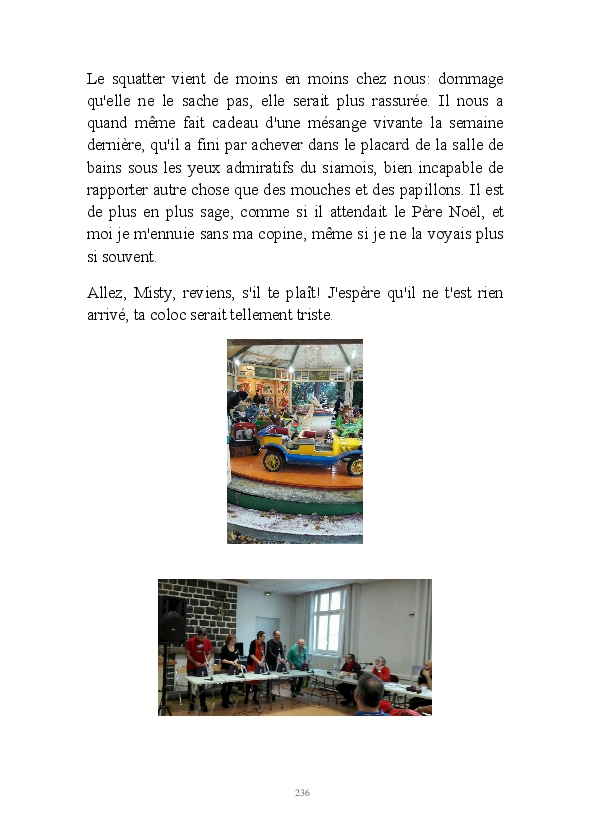 Le squatter vient de moins en moins chez nous: dommage qu'elle ne le sache pas, elle serait plus rassurée. Il nous a quand même fait cadeau d'une mésange vivante la semaine dernière, qu'il a fini par achever dans le placard de la salle de bains sous les yeux admiratifs du siamois, bien incapable de rapporter autre chose que des mouches et des papillons. Il est de plus en plus sage, comme si il attendait le Père Noël, et moi je m'ennuie sans ma copine, même si je ne la voyais plus si souvent.

Allez, Misty, reviens, s'il te plaît! J'espère qu'il ne t'est rien arrivé, ta coloc serait tellement triste.

236